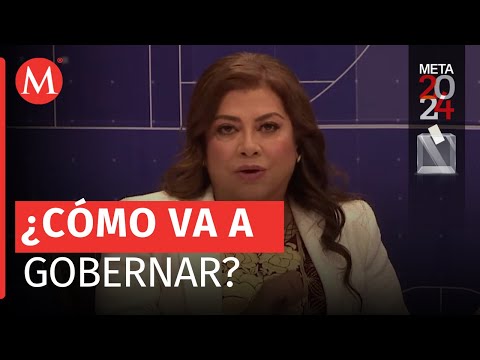 M

META
2024

¿CÓMO VA A
GOBERNAR?